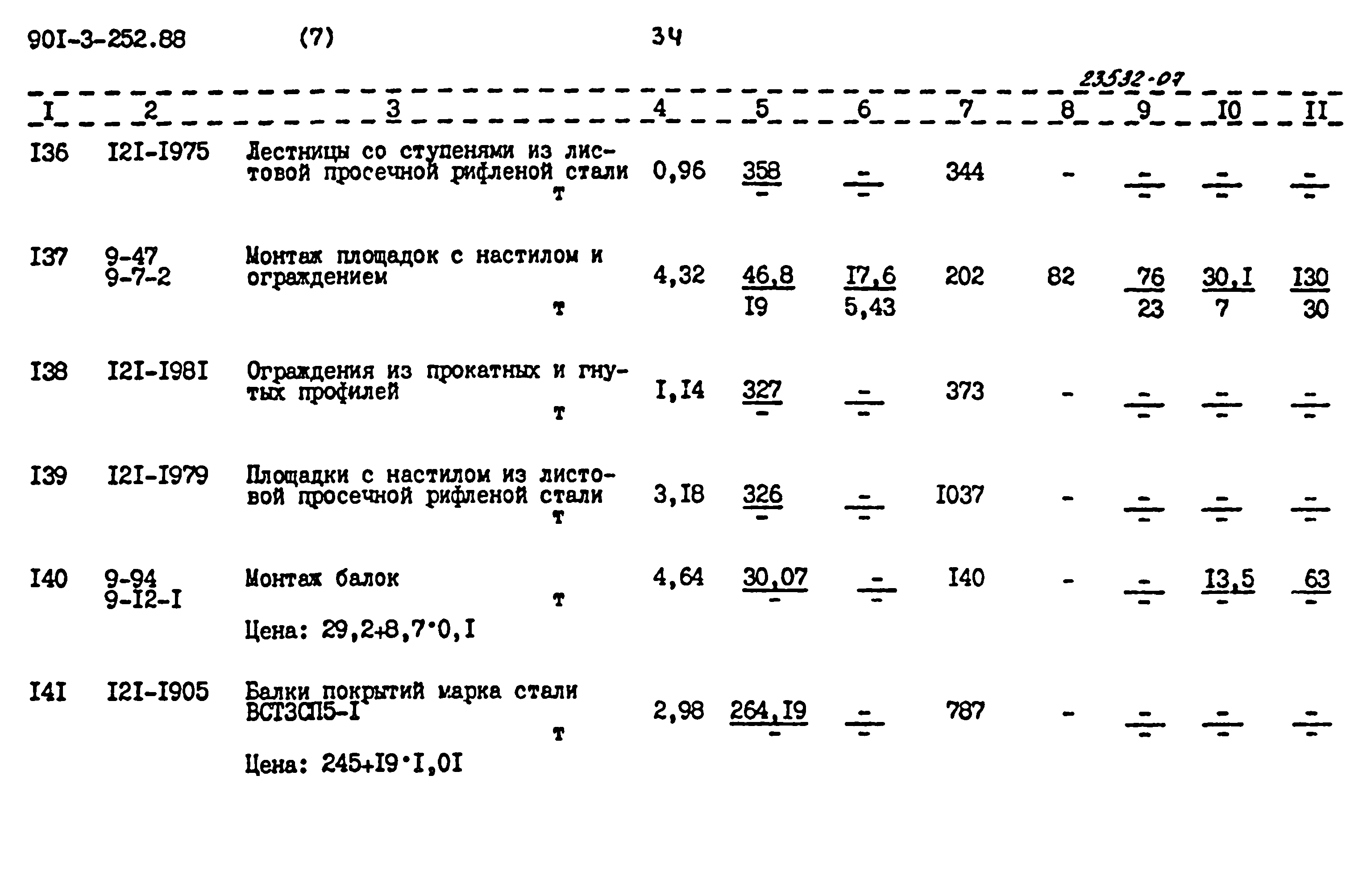 90I-3-252.88 (7) 34

23532-07

| I | 2 | 3 | 4 | 5 | 6 | 7 | 8 | 9 | I0 | II |
|---|---|---|---|---|---|---|---|---|---|---|
| I36 | I2I-I975 | Лестницы со ступенями из листовой просечной рифленой стали т | 0,96 | $\frac{358}{-}$ | $\frac{-}{-}$ | 344 | - | $\frac{-}{-}$ | $\frac{-}{-}$ | $\frac{-}{-}$ |
| I37 | 9-47 9-7-2 | Монтаж площадок с настилом и ограждением т | 4,32 | $\frac{46,8}{I9}$ | $\frac{I7,6}{5,43}$ | 202 | 82 | $\frac{76}{23}$ | $\frac{30,I}{7}$ | $\frac{I30}{30}$ |
| I38 | I2I-I98I | Ограждения из прокатных и гнутых профилей т | I,I4 | $\frac{327}{-}$ | $\frac{-}{-}$ | 373 | - | $\frac{-}{-}$ | $\frac{-}{-}$ | $\frac{-}{-}$ |
| I39 | I2I-I979 | Площадки с настилом из листовой просечной рифленой стали т | 3,I8 | $\frac{326}{-}$ | $\frac{-}{-}$ | I037 | - | $\frac{-}{-}$ | $\frac{-}{-}$ | $\frac{-}{-}$ |
| I40 | 9-94 9-I2-I | Монтаж балок т Цена: 29,2+8,7·0,I | 4,64 | $\frac{30,07}{-}$ | $\frac{-}{-}$ | I40 | - | $\frac{-}{-}$ | $\frac{I3,5}{-}$ | $\frac{63}{-}$ |
| I4I | I2I-I905 | Балки покрытий марка стали ВСТ3СП5-I т Цена: 245+I9·I,0I | 2,98 | $\frac{264,I9}{-}$ | $\frac{-}{-}$ | 787 | - | $\frac{-}{-}$ | $\frac{-}{-}$ | $\frac{-}{-}$ |